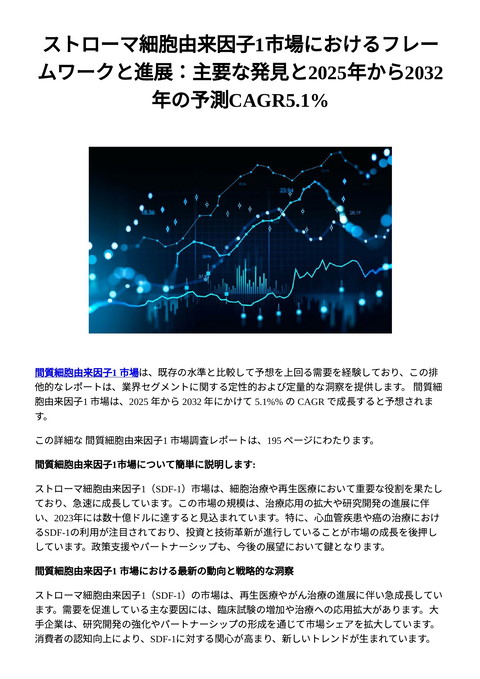 ストローマ細胞由来因子1市場におけるフレームワークと進展：主要な発見と2025年から2032年の予測CAGR5.1%

間質細胞由来因子1 市場は、既存の水準と比較して予想を上回る需要を経験しており、この排他的なレポートは、業界セグメントに関する定性的および定量的な洞察を提供します。 間質細胞由来因子1 市場は、2025 年から 2032 年にかけて 5.1%% の CAGR で成長すると予想されます。

この詳細な 間質細胞由来因子1 市場調査レポートは、195 ページにわたります。

間質細胞由来因子1市場について簡単に説明します:

ストローマ細胞由来因子1（SDF-1）市場は、細胞治療や再生医療において重要な役割を果たしており、急速に成長しています。この市場の規模は、治療応用の拡大や研究開発の進展に伴い、2023年には数十億ドルに達すると見込まれています。特に、心血管疾患や癌の治療におけるSDF-1の利用が注目されており、投資と技術革新が進行していることが市場の成長を後押ししています。政策支援やパートナーシップも、今後の展望において鍵となります。

間質細胞由来因子1 市場における最新の動向と戦略的な洞察

ストローマ細胞由来因子1（SDF-1）の市場は、再生医療やがん治療の進展に伴い急成長しています。需要を促進している主な要因には、臨床試験の増加や治療への応用拡大があります。大手企業は、研究開発の強化やパートナーシップの形成を通じて市場シェアを拡大しています。消費者の認知向上により、SDF-1に対する関心が高まり、新しいトレンドが生まれています。